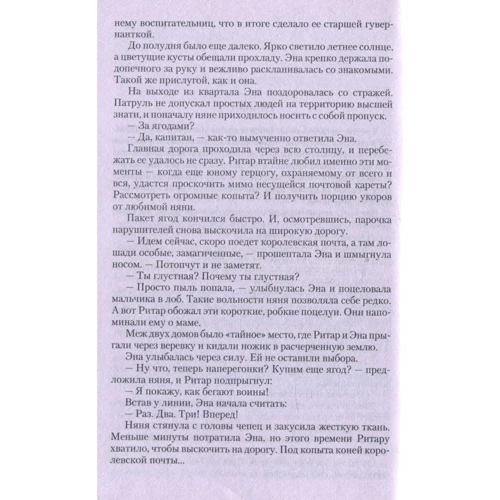 нему воспитательниц, что в итоге сделало ее старшей гувернанткой.

До полудня было еще далеко. Ярко светило летнее солнце, а цветущие кусты обещали прохладу. Эна крепко держала подопечного за руку и вежливо раскланивалась со знакомыми. Такой же прислугой, как и она.

На выходе из квартала Эна поздоровалась со стражей. Патруль не допускал простых людей на территорию высшей знати, и поначалу няне приходилось носить с собой пропуск.

— За ягодами?

— Да, капитан, — как-то вымученно ответила Эна.

Главная дорога проходила через всю столицу, и перебежать ее удалось не сразу. Ритар втайне любил именно эти моменты — когда еще юному герцогу, охраняемому от всего и вся, удастся проскочить мимо несущейся почтовой кареты? Рассмотреть огромные копыта? И получить порцию укоров от любимой няни.

Пакет ягод кончился быстро. И, осмотревшись, парочка нарушителей снова выскочила на широкую дорогу.

— Идем сейчас, скоро поедет королевская почта, а там лошади особые, замагиченные, — прошептала Эна и шмыгнула носом. — Потопчут и не заметят.

— Ты глустная? Почему ты глустная?

— Просто пыль попала, — улыбнулась Эна и поцеловала мальчика в лоб. Такие вольности няня позволяла себе редко. А вот Ритар обожал эти короткие, робкие поцелуи. Они напоминали ему о маме.

Меж двух домов было «тайное» место, где Ритар и Эна прыгали через веревку и кидали ножик в расчерченную землю.

Эна улыбалась через силу. Ей не оставили выбора.

— Ну что, теперь наперегонки? Купим еще ягод? — предложила няня, и Ритар подпрыгнул:

— Я покажу, как бегают воины!

Встав у линии, Эна начала считать:

— Раз. Два. Три! Вперед!

Няня стянула с головы чепец и закусила жесткую ткань. Меньше минуты потратила Эна, но этого времени Ритару хватило, чтобы выскочить на дорогу. Под копыта коней королевской почты...